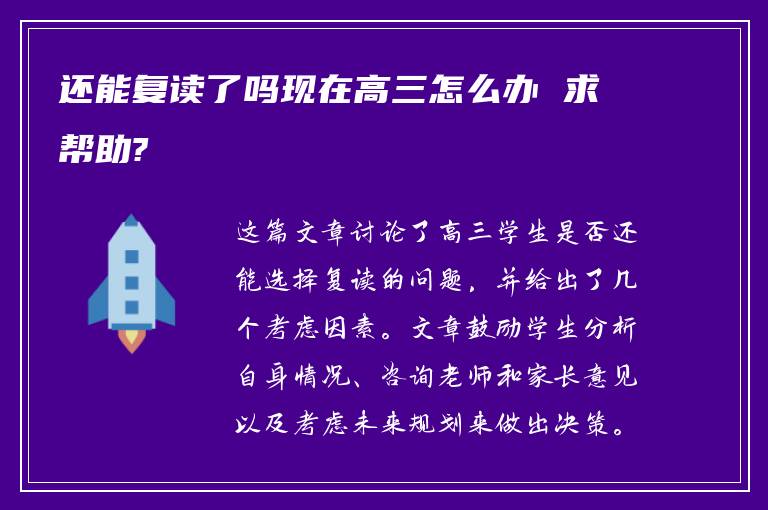 还能复读了吗现在高三怎么办 求帮助?

这篇文章讨论了高三学生是否还能选择复读的问题，并给出了几个考虑因素。文章鼓励学生分析自身情况、咨询老师和家长意见以及考虑未来规划来做出决策。